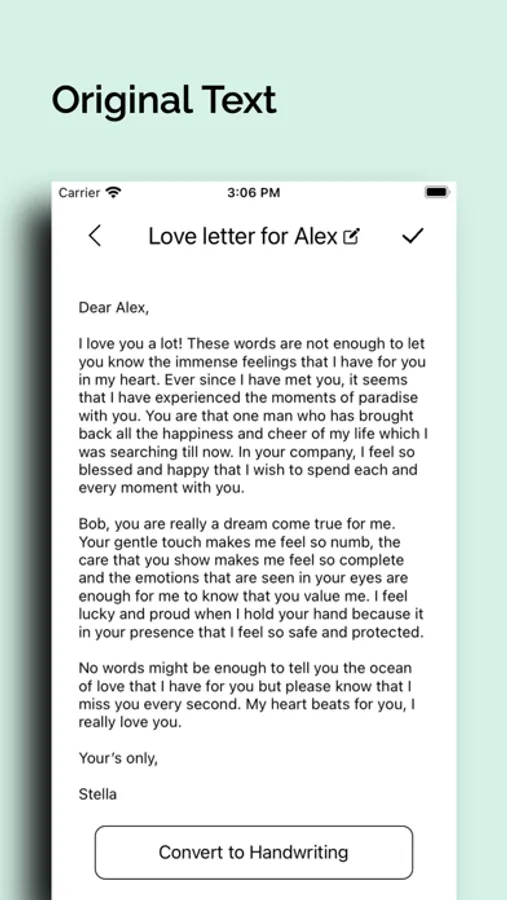 Original Text

Carrier 3:06 PM

Love letter for Alex

Dear Alex,

I love you a lot! These words are not enough to let you know the immense feelings that I have for you in my heart. Ever since I have met you, it seems that I have experienced the moments of paradise with you. You are that one man who has brought back all the happiness and cheer of my life which I was searching till now. In your company, I feel so blessed and happy that I wish to spend each and every moment with you.

Bob, you are really a dream come true for me. Your gentle touch makes me feel so numb, the care that you show makes me feel so complete and the emotions that are seen in your eyes are enough for me to know that you value me. I feel lucky and proud when I hold your hand because it in your presence that I feel so safe and protected.

No words might be enough to tell you the ocean of love that I have for you but please know that I miss you every second. My heart beats for you, I really love you.

Your's only,

Stella

Convert to Handwriting